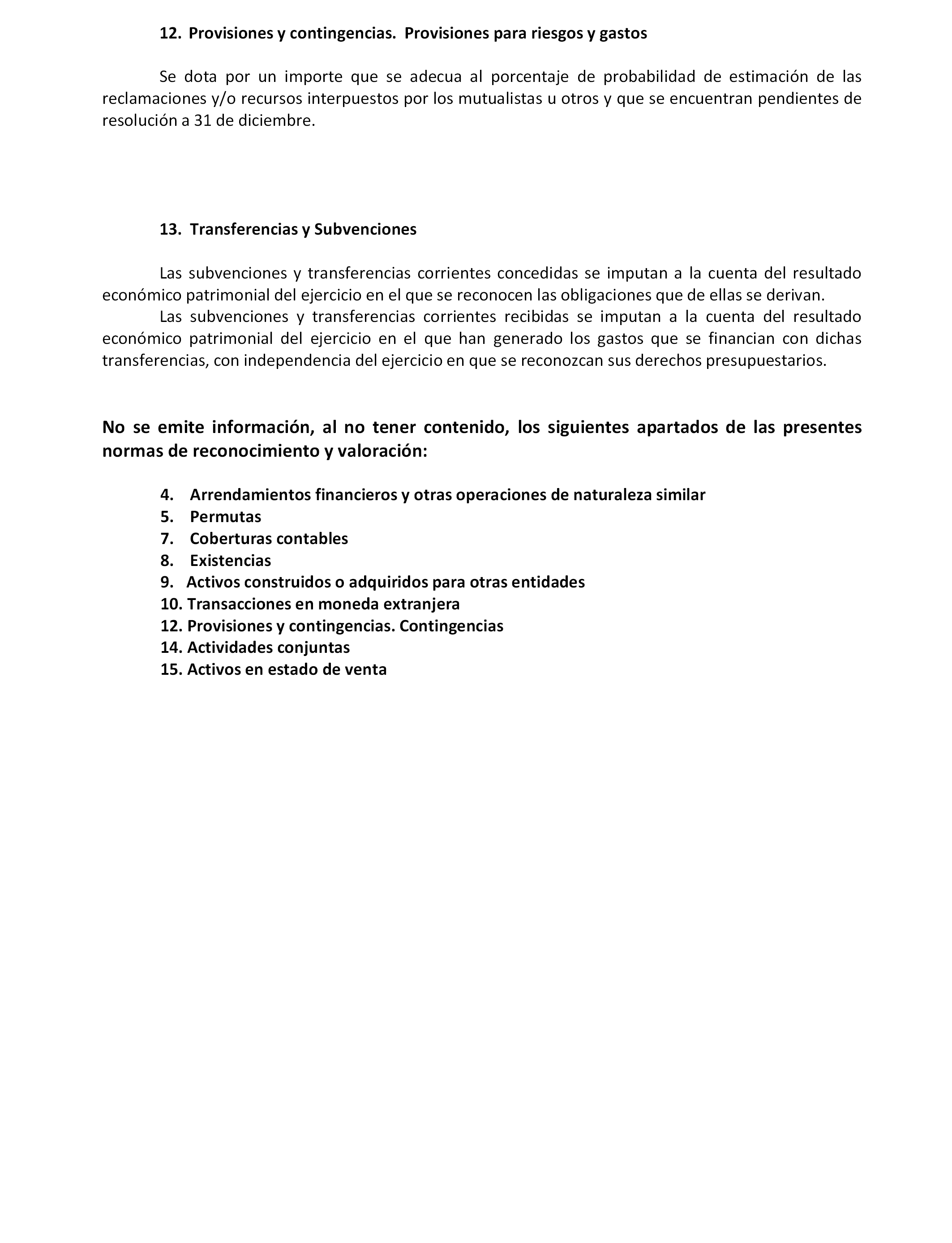 12. Provisiones y contingencias. Provisiones para riesgos y gastos

Se dota por un importe que se adecua al porcentaje de probabilidad de estimación de las reclamaciones y/o recursos interpuestos por los mutualistas u otros y que se encuentran pendientes de resolución a 31 de diciembre.

13. Transferencias y Subvenciones

Las subvenciones y transferencias corrientes concedidas se imputan a la cuenta del resultado económico patrimonial del ejercicio en el que se reconocen las obligaciones que de ellas se derivan.
Las subvenciones y transferencias corrientes recibidas se imputan a la cuenta del resultado económico patrimonial del ejercicio en el que han generado los gastos que se financian con dichas transferencias, con independencia del ejercicio en que se reconozcan sus derechos presupuestarios.

No se emite información, al no tener contenido, los siguientes apartados de las presentes normas de reconocimiento y valoración:

4. Arrendamientos financieros y otras operaciones de naturaleza similar
5. Permutas
7. Coberturas contables
8. Existencias
9. Activos construidos o adquiridos para otras entidades
10. Transacciones en moneda extranjera
12. Provisiones y contingencias. Contingencias
14. Actividades conjuntas
15. Activos en estado de venta